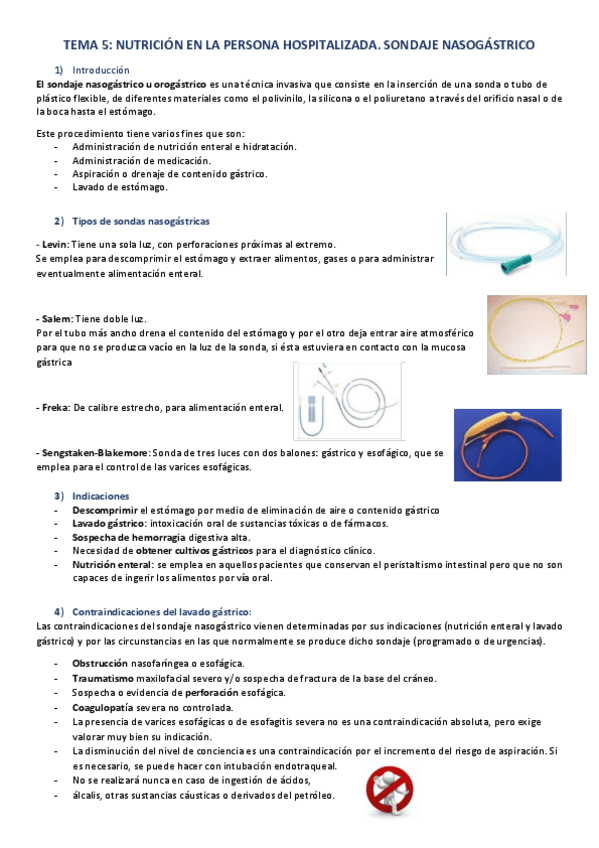 TEMA 5: NUTRICIÓN EN LA PERSONA HOSPITALIZADA. SONDAJE NASOGÁSTRICO

1) Introducción

El sondaje nasogástrico u orogástrico es una técnica invasiva que consiste en la inserción de una sonda o tubo de plástico flexible, de diferentes materiales como el polivinilo, la silicona o el poliuretano a través del orificio nasal o de la boca hasta el estómago.

Este procedimiento tiene varios fines que son:
- Administración de nutrición enteral e hidratación.
- Administración de medicación.
- Aspiración o drenaje de contenido gástrico.
- Lavado de estómago.

2) Tipos de sondas nasogástricas

- Levin: Tiene una sola luz, con perforaciones próximas al extremo.
Se emplea para descomprimir el estómago y extraer alimentos, gases o para administrar eventualmente alimentación enteral.

- Salem: Tiene doble luz.
Por el tubo más ancho drena el contenido del estómago y por el otro deja entrar aire atmosférico para que no se produzca vacío en la luz de la sonda, si ésta estuviera en contacto con la mucosa gástrica

- Freka: De calibre estrecho, para alimentación enteral.

- Sengstaken-Blakemore: Sonda de tres luces con dos balones: gástrico y esofágico, que se emplea para el control de las varices esofágicas.

3) Indicaciones
- Descomprimir el estómago por medio de eliminación de aire o contenido gástrico
- Lavado gástrico: intoxicación oral de sustancias tóxicas o de fármacos.
- Sospecha de hemorragia digestiva alta.
- Necesidad de obtener cultivos gástricos para el diagnóstico clínico.
- Nutrición enteral: se emplea en aquellos pacientes que conservan el peristaltismo intestinal pero que no son capaces de ingerir los alimentos por vía oral.

4) Contraindicaciones del lavado gástrico:
Las contraindicaciones del sondaje nasogástrico vienen determinadas por sus indicaciones (nutrición enteral y lavado gástrico) y por las circunstancias en las que normalmente se produce dicho sondaje (programado o de urgencias).

- Obstrucción nasofaríngea o esofágica.
- Traumatismo maxilofacial severo y/o sospecha de fractura de la base del cráneo.
- Sospecha o evidencia de perforación esofágica.
- Coagulopatía severa no controlada.
- La presencia de varices esofágicas o de esofagitis severa no es una contraindicación absoluta, pero exige valorar muy bien su indicación.
- La disminución del nivel de conciencia es una contraindicación por el incremento del riesgo de aspiración. Si es necesario, se puede hacer con intubación endotraqueal.
- No se realizará nunca en caso de ingestión de ácidos,
- álcalis, otras sustancias cáusticas o derivados del petróleo.